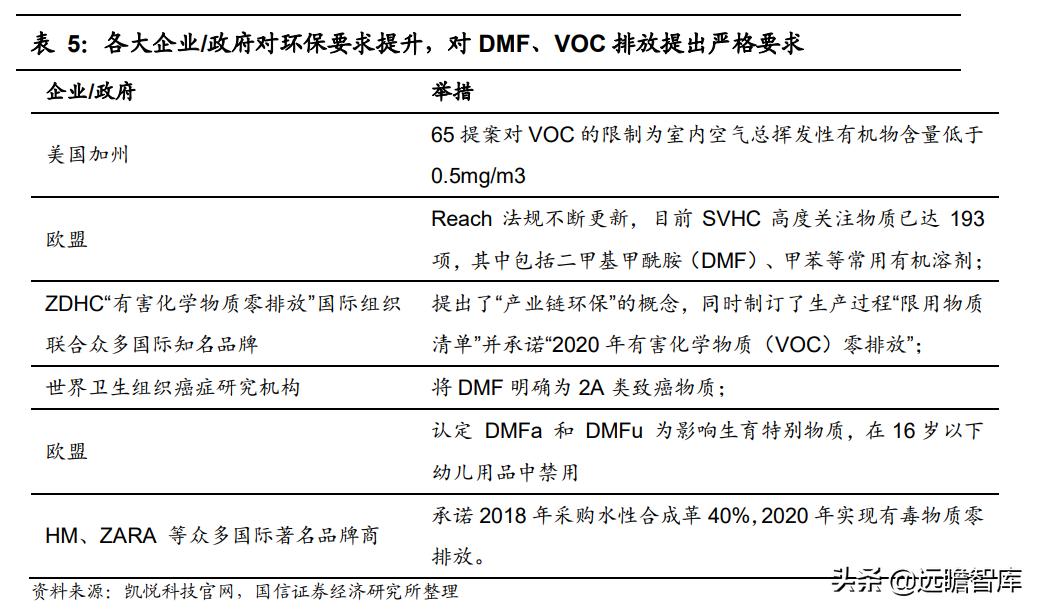 表 5：各大企业/政府对环保要求提升，对 DMF、VOC 排放提出严格要求

| 企业/政府 | 举措 |
|---|---|
| 美国加州 | 65 提案对 VOC 的限制为室内空气总挥发性有机物含量低于 0.5mg/m3 |
| 欧盟 | Reach 法规不断更新，目前 SVHC 高度关注物质已达 193 项，其中包括二甲基甲酰胺（DMF）、甲苯等常用有机溶剂； |
| ZDHC“有害化学物质零排放”国际组织联合众多国际知名品牌 | 提出了“产业链环保”的概念，同时制订了生产过程“限用物质清单”并承诺“2020 年有害化学物质（VOC）零排放”； |
| 世界卫生组织癌症研究机构 | 将 DMF 明确为 2A 类致癌物质； |
| 欧盟 | 认定 DMFa 和 DMFu 为影响生育特别物质，在 16 岁以下幼儿用品中禁用 |
| HM、ZARA 等众多国际著名品牌商 | 承诺 2018 年采购水性合成革 40%，2020 年实现有毒物质零排放。 |

资料来源：凯悦科技官网，国信证券经济研究所整理

头条 @远瞻智库